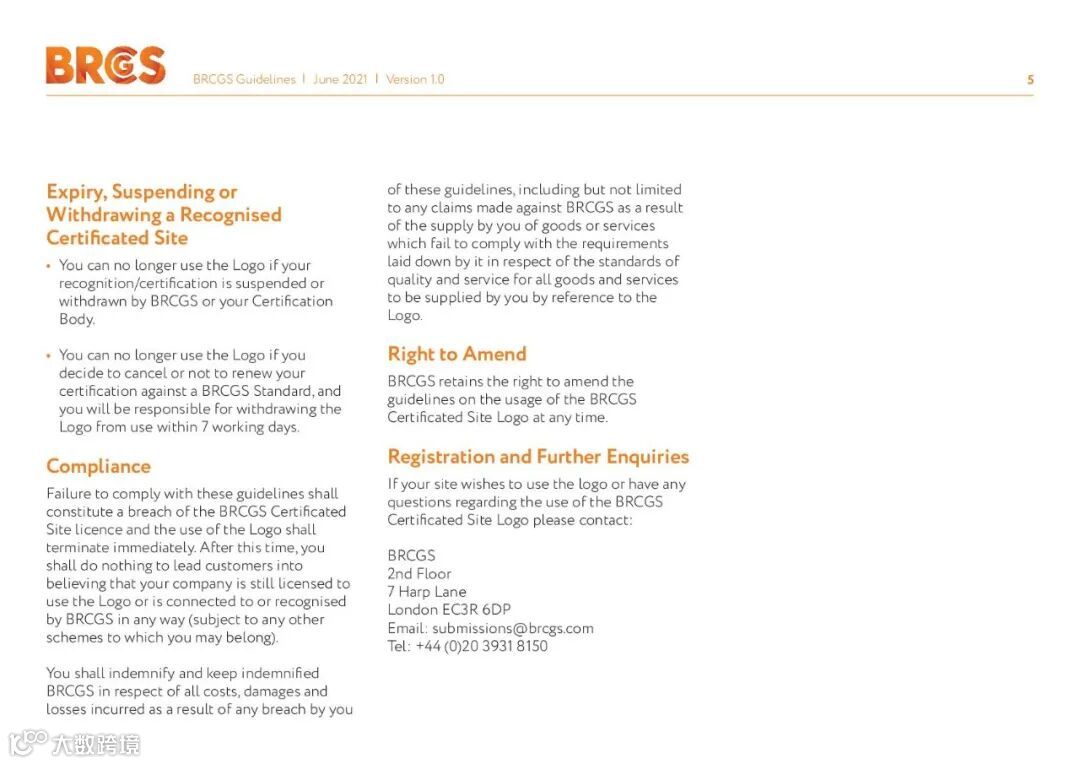 BRCGS

BRCGS Guidelines | June 2021 | Version 1.0

5

Expiry, Suspending or Withdrawing a Recognised Certificated Site

• You can no longer use the Logo if your recognition/certification is suspended or withdrawn by BRCGS or your Certification Body.

• You can no longer use the Logo if you decide to cancel or not to renew your certification against a BRCGS Standard, and you will be responsible for withdrawing the Logo from use within 7 working days.

Compliance

Failure to comply with these guidelines shall constitute a breach of the BRCGS Certificated Site licence and the use of the Logo shall terminate immediately. After this time, you shall do nothing to lead customers into believing that your company is still licensed to use the Logo or is connected to or recognised by BRCGS in any way (subject to any other schemes to which you may belong).

You shall indemnify and keep indemnified BRCGS in respect of all costs, damages and losses incurred as a result of any breach by you of these guidelines, including but not limited to any claims made against BRCGS as a result of the supply by you of goods or services which fail to comply with the requirements laid down by it in respect of the standards of quality and service for all goods and services to be supplied by you by reference to the Logo.

Right to Amend

BRCGS retains the right to amend the guidelines on the usage of the BRCGS Certificated Site Logo at any time.

Registration and Further Enquiries

If your site wishes to use the logo or have any questions regarding the use of the BRCGS Certificated Site Logo please contact:

BRCGS
2nd Floor
7 Harp Lane
London EC3R 6DP
Email: submissions@brcgs.com
Tel: +44 (0)20 3931 8150

大数跨境